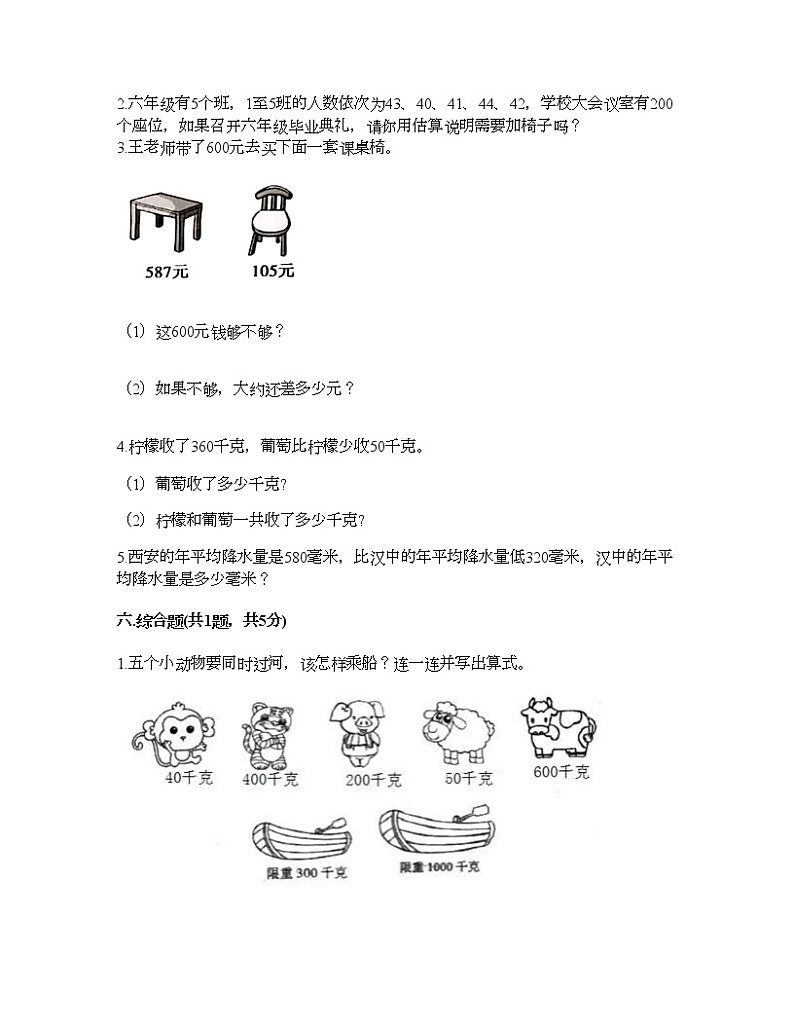 2.六年级有5个班，1至5班的人数依次为43、40、41、44、42，学校大会议室有200个座位，如果召开六年级毕业典礼，请你用估算说明需要加椅子吗？
3.王老师带了600元去买下面一套课桌椅。

587元 105元

（1）这600元钱够不够？

（2）如果不够，大约还差多少元？

4.柠檬收了360千克，葡萄比柠檬少收50千克。

（1）葡萄收了多少千克？

（2）柠檬和葡萄一共收了多少千克？

5.西安的年平均降水量是580毫米，比汉中的年平均降水量低320毫米，汉中的年平均降水量是多少毫米？

六.综合题(共1题，共5分)

1.五个小动物要同时过河，该怎样乘船？连一连并写出算式。

40千克 400千克 200千克 50千克 600千克

限重 300 千克 限重 1000 千克